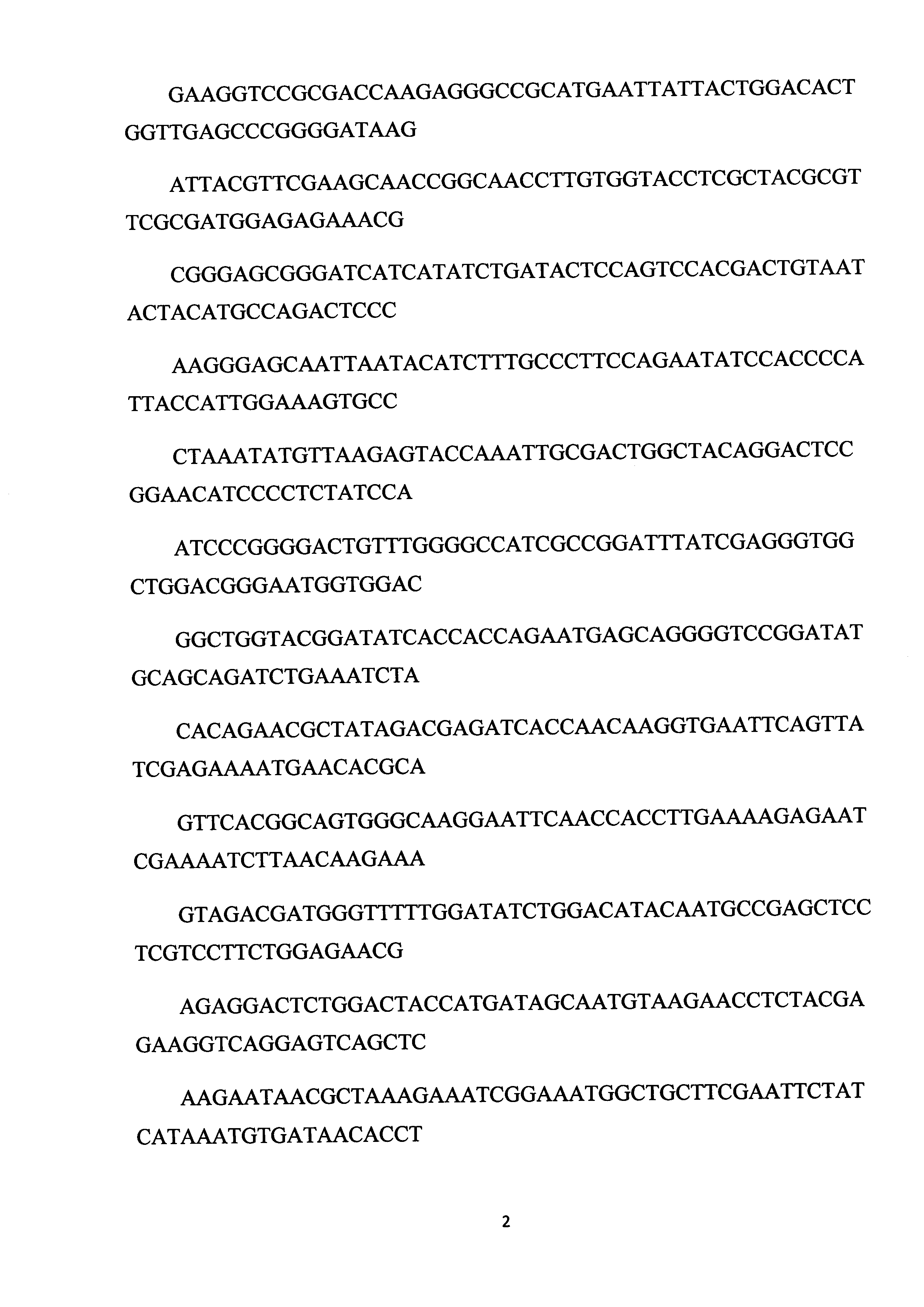 GAAGGTCCGCGACCAAGAGGGCCGCATGAATTATTACTGGACACT GGTTGAGCCCGGGGATAAG

ATTACGTTCGAAGCAACCGGCAACCTTGTGGTACCTCGCTACGCGT TCGCGATGGAGAGAAACG

CGGGAGCGGGATCATCATATCTGATACTCCAGTCCACGACTGTAAT ACTACATGCCAGACTCCC

AAGGGAGCAATTAATACATCTTTGCCCTTCCAGAATATCCACCCCA TTACCATTGGAAAGTGCC

CTAAATATGTTAAGAGTACCAAATTGCGACTGGCTACAGGACTCC GGAACATCCCCTCTATCCA

ATCCCGGGGACTGTTTGGGGCCATCGCCGGATTTATCGAGGGTGG CTGGACGGGAATGGTGGAC

GGCTGGTACGGATATCACCACCAGAATGAGCAGGGGTCCGGATAT GCAGCAGATCTGAAATCTA

CACAGAACGCTATAGACGAGATCACCAACAAGGTGAATTCAGTTA TCGAGAAAATGAACACGCA

GTTCACGGCAGTGGGCAAGGAATTCAACCACCTTGAAAAGAGAAT CGAAAATCTTAACAAGAAA

GTAGACGATGGGTTTTTGGATATCTGGACATACAATGCCGAGCTCC TCGTCCTTCTGGAGAACG

AGAGGACTCTGGACTACCATGATAGCAATGTAAGAACCTCTACGA GAAGGTCAGGAGTCAGCTC

AAGAATAACGCTAAAGAAATCGGAAATGGCTGCTTCGAATTCTAT CATAAATGTGATAACACCT

2